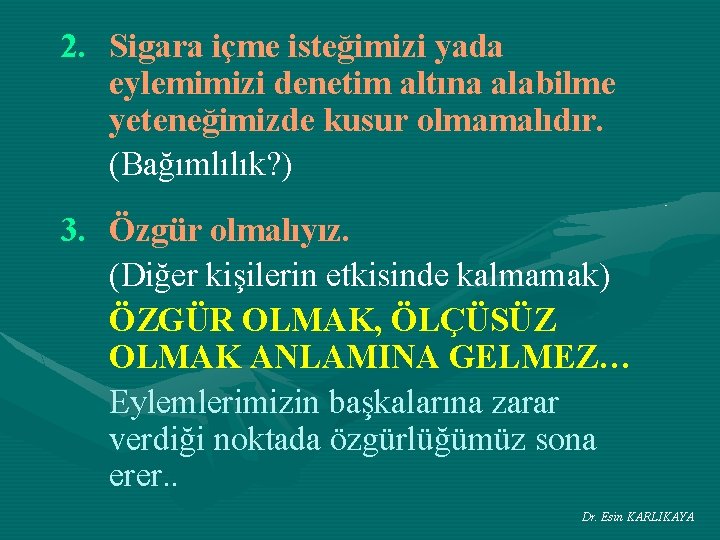 2. Sigara içme isteğimizi yada eylemimizi denetim altına alabilme yeteneğimizde kusur olmamalıdır.

(Bağımlılık?)

3. Özgür olmalıyız.

(Diğer kişilerin etkisinde kalmamak)

ÖZGÜR OLMAK, ÖLÇÜSÜZ OLMAK ANLAMINA GELMEZ…

Eylemlerimizin başkalarına zarar verdiği noktada özgürlüğümüz sona erer..

Dr. Esin KARLIKAYA